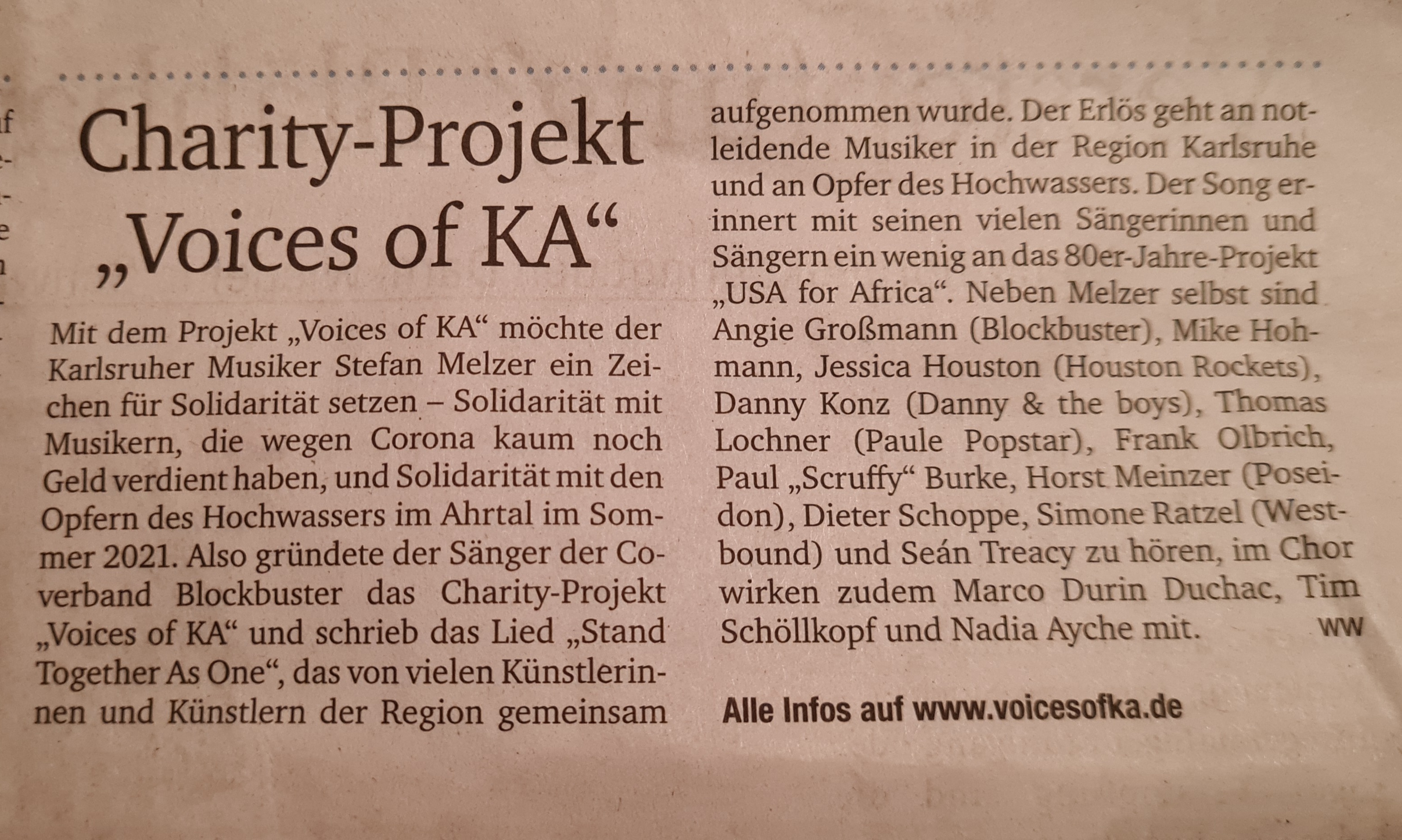 Charity-Projekt „Voices of KA“

Mit dem Projekt „Voices of KA“ möchte der Karlsruher Musiker Stefan Melzer ein Zeichen für Solidarität setzen – Solidarität mit Musikern, die wegen Corona kaum noch Geld verdient haben, und Solidarität mit den Opfern des Hochwassers im Ahrtal im Sommer 2021. Also gründete der Sänger der Coverband Blockbuster das Charity-Projekt „Voices of KA“ und schrieb das Lied „Stand Together As One“, das von vielen Künstlerinnen und Künstlern der Region gemeinsam aufgenommen wurde. Der Erlös geht an notleidende Musiker in der Region Karlsruhe und an Opfer des Hochwassers. Der Song erinnert mit seinen vielen Sängerinnen und Sängern ein wenig an das 80er-Jahre-Projekt „USA for Africa“. Neben Melzer selbst sind Angie Großmann (Blockbuster), Mike Hohmann, Jessica Houston (Houston Rockets), Danny Konz (Danny & the boys), Thomas Lochner (Paule Popstar), Frank Olbrich, Paul „Scruffy“ Burke, Horst Meinzer (Poseidon), Dieter Schoppe, Simone Ratzel (Westbound) und Seán Treacy zu hören, im Chor wirken zudem Marco Durin Duchac, Tim Schöllkopf und Nadia Ayche mit. ww

Alle Infos auf www.voicesofka.de